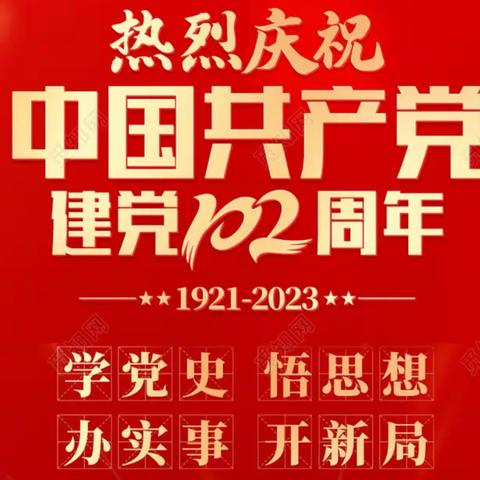 热烈庆祝
中国共产党
建党102周年

★★1921-2023★★

学党史 悟思想
办实事 开新局